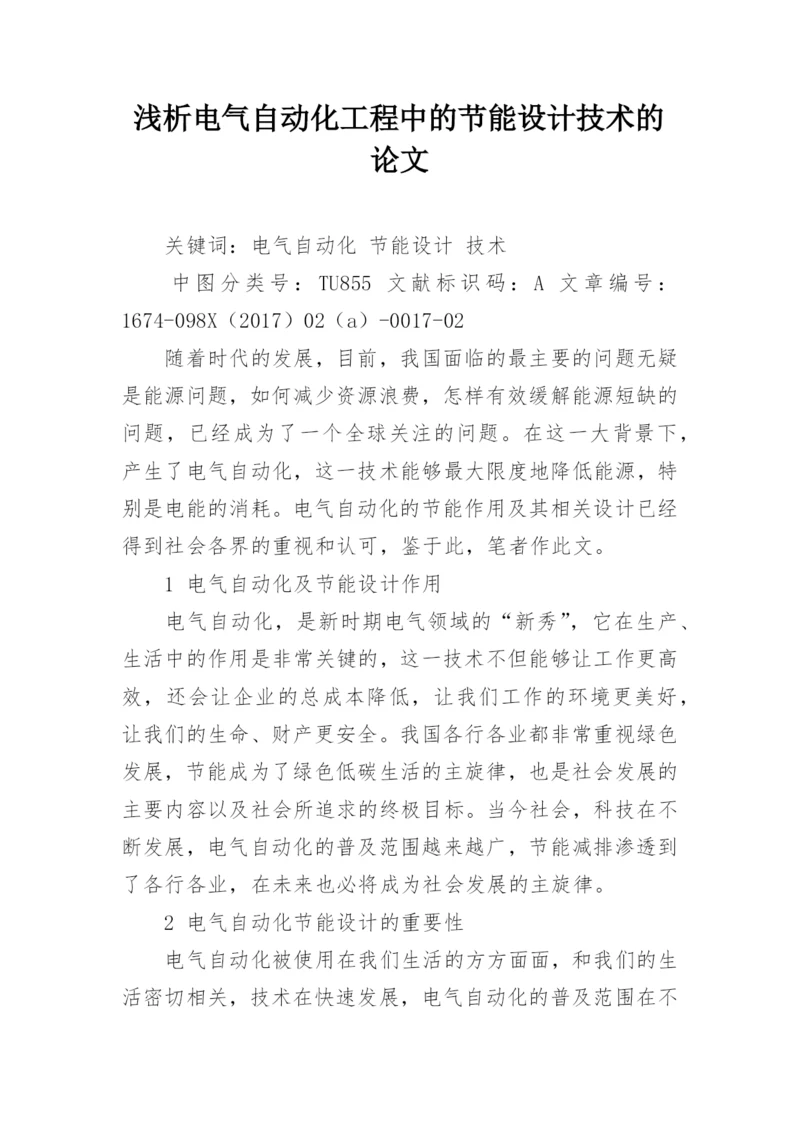 浅析电气自动化工程中的节能设计技术的论文

关键词：电气自动化 节能设计 技术

中图分类号：TU855 文献标识码：A 文章编号：1674-098X（2017）02（a）-0017-02

随着时代的发展，目前，我国面临的最主要的问题无疑是能源问题，如何减少资源浪费，怎样有效缓解能源短缺的问题，已经成为了一个全球关注的问题。在这一大背景下，产生了电气自动化，这一技术能够最大限度地降低能源，特别是电能的消耗。电气自动化的节能作用及其相关设计已经得到社会各界的重视和认可，鉴于此，笔者作此文。

1 电气自动化及节能设计作用

电气自动化，是新时期电气领域的“新秀”，它在生产、生活中的作用是非常关键的，这一技术不但能够让工作更高效，还会让企业的总成本降低，让我们工作的环境更美好，让我们的生命、财产更安全。我国各行各业都非常重视绿色发展，节能成为了绿色低碳生活的主旋律，也是社会发展的主要内容以及社会所追求的终极目标。当今社会，科技在不断发展，电气自动化的普及范围越来越广，节能减排渗透到了各行各业，在未来也必将成为社会发展的主旋律。

2 电气自动化节能设计的重要性

电气自动化被使用在我们生活的方方面面，和我们的生活密切相关，技术在快速发展，电气自动化的普及范围在不